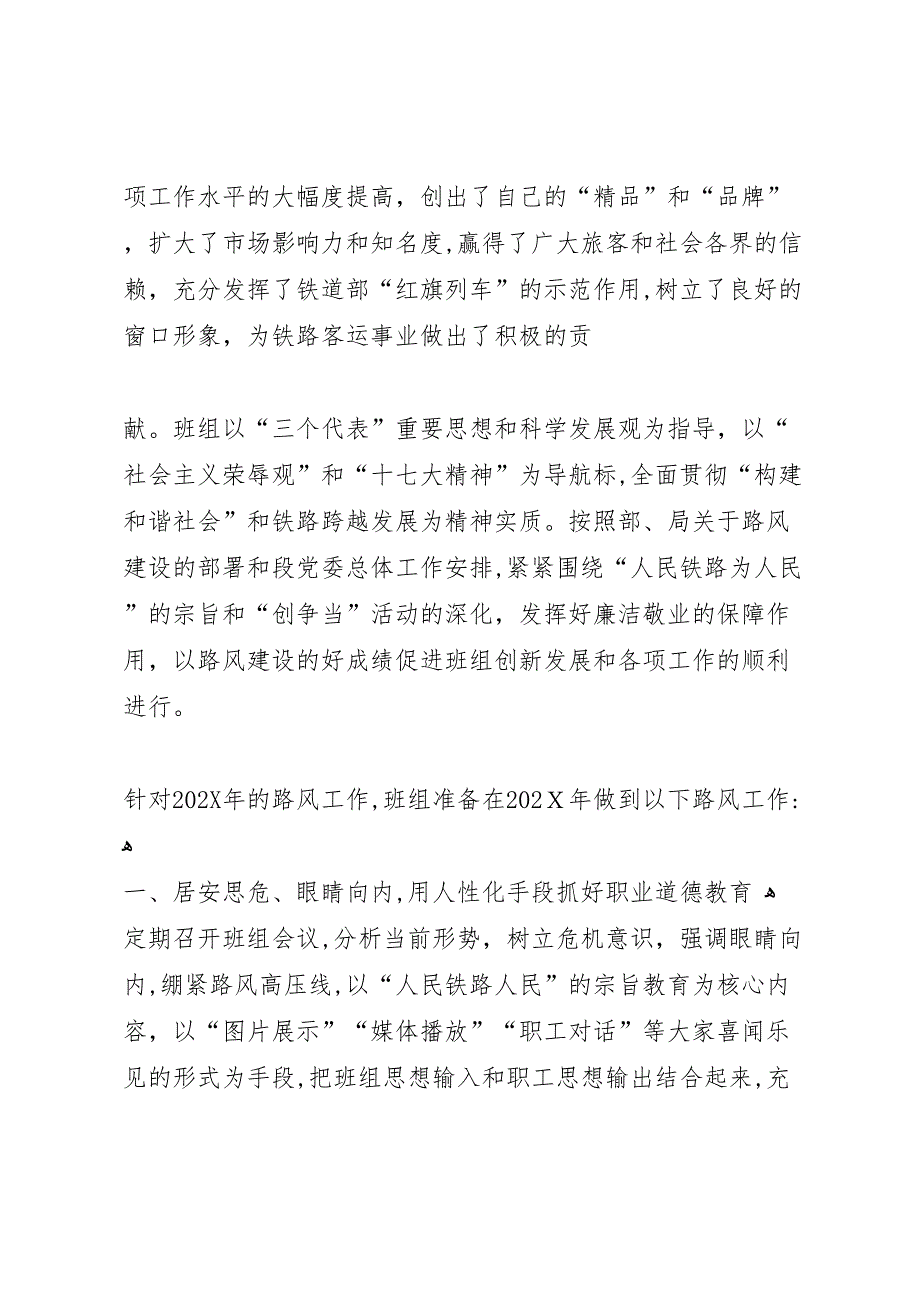 项工作水平的大幅度提高，创出了自己的“精品”和“品牌”，扩大了市场影响力和知名度,赢得了广大旅客和社会各界的信赖，充分发挥了铁道部“红旗列车”的示范作用,树立了良好的窗口形象，为铁路客运事业做出了积极的贡

献。班组以“三个代表”重要思想和科学发展观为指导，以“社会主义荣辱观”和“十七大精神”为导航标,全面贯彻“构建和谐社会”和铁路跨越发展为精神实质。按照部、局关于路风建设的部署和段党委总体工作安排,紧紧围绕“人民铁路为人民”的宗旨和“创争当”活动的深化，发挥好廉洁敬业的保障作用，以路风建设的好成绩促进班组创新发展和各项工作的顺利进行。

针对202X年的路风工作,班组准备在202Ｘ年做到以下路风工作:

一、居安思危、眼睛向内,用人性化手段抓好职业道德教育
定期召开班组会议,分析当前形势，树立危机意识，强调眼睛向内,绷紧路风高压线,以“人民铁路人民”的宗旨教育为核心内容，以“图片展示”“媒体播放”“职工对话”等大家喜闻乐见的形式为手段,把班组思想输入和职工思想输出结合起来,充